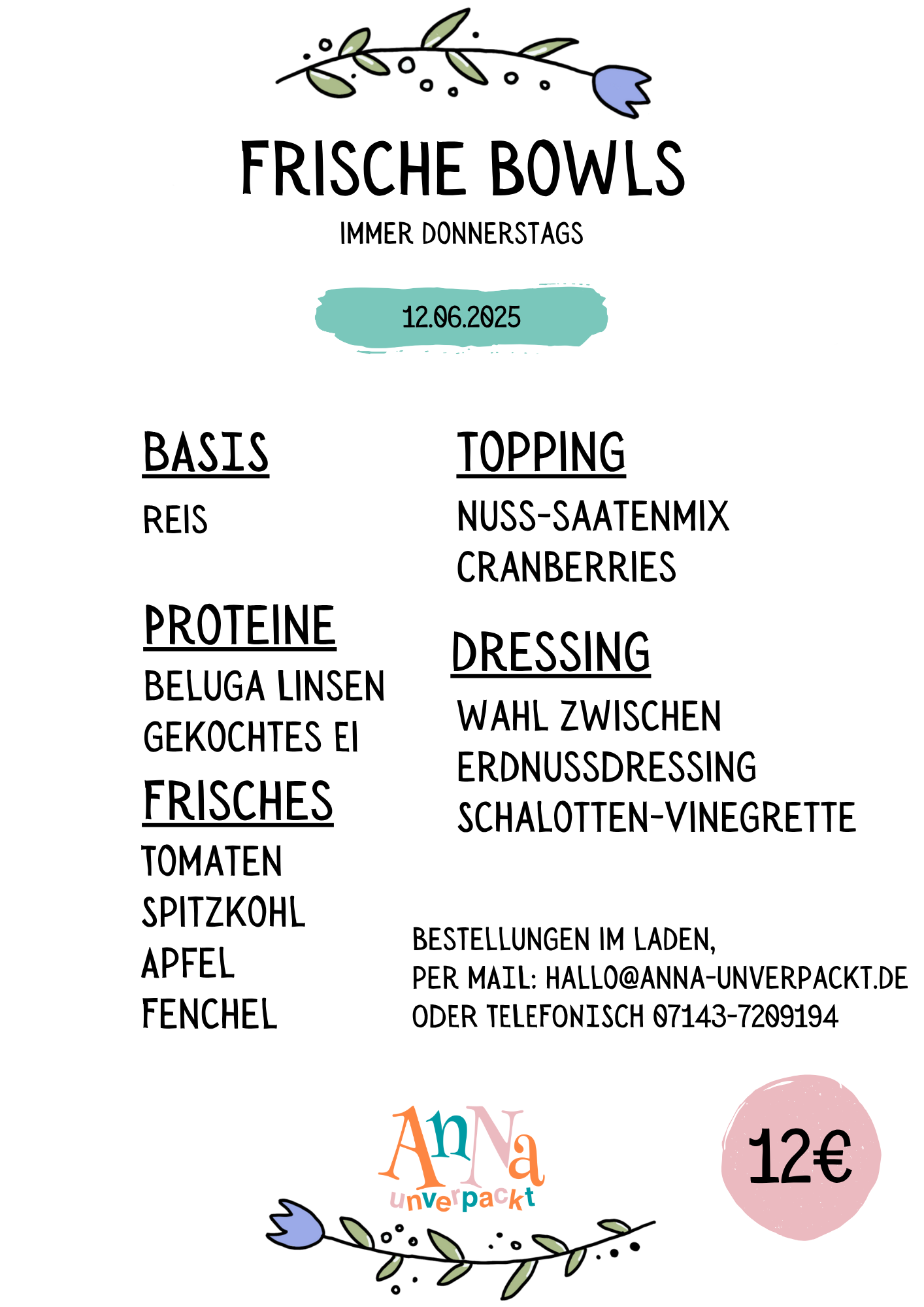 FRISCHE BOWLS

IMMER DONNERSTAGS

12.06.2025

BASIS

REIS

PROTEINE

BELUGA LINSEN
GEKOCHTES EI

FRISCHES

TOMATEN
SPITZKOHL
APFEL
FENCHEL

TOPPING

NUSS-SAATENMIX
CRANBERRIES

DRESSING

WAHL ZWISCHEN
ERDNUSSDRESSING
SCHALOTTEN-VINEGRETTE

BESTELLUNGEN IM LADEN,
PER MAIL: HALLO@ANNA-UNVERPACKT.DE
ODER TELEFONISCH 07143-7209194

AnNa
unverpackt

12€